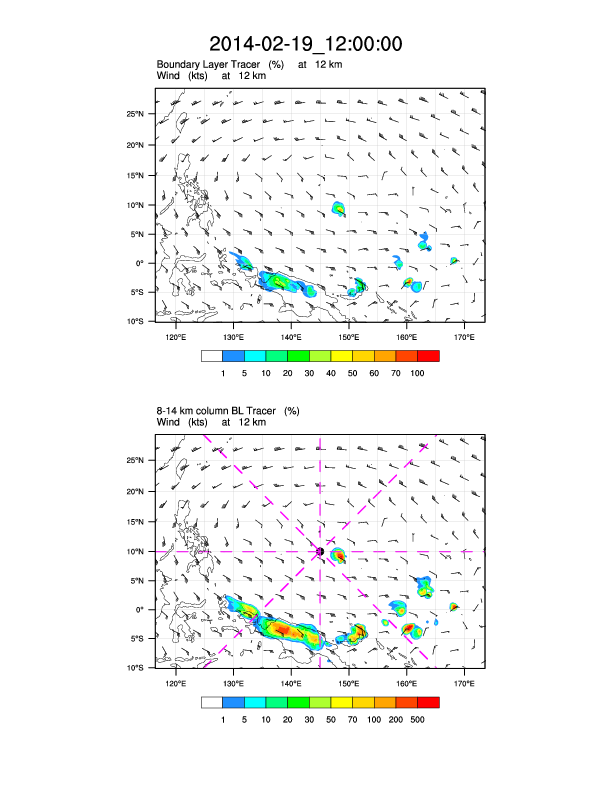 2014-02-19_12:00:00

Boundary Layer Tracer (%) at 12 km
Wind (kts) at 12 km

25°N
20°N
15°N
10°N
5°N
0°
5°S
10°S

120°E 130°E 140°E 150°E 160°E 170°E

1 5 10 20 30 40 50 60 70 100

8-14 km column BL Tracer (%)
Wind (kts) at 12 km

25°N
20°N
15°N
10°N
5°N
0°
5°S
10°S

120°E 130°E 140°E 150°E 160°E 170°E

1 5 10 20 30 50 70 100 200 500